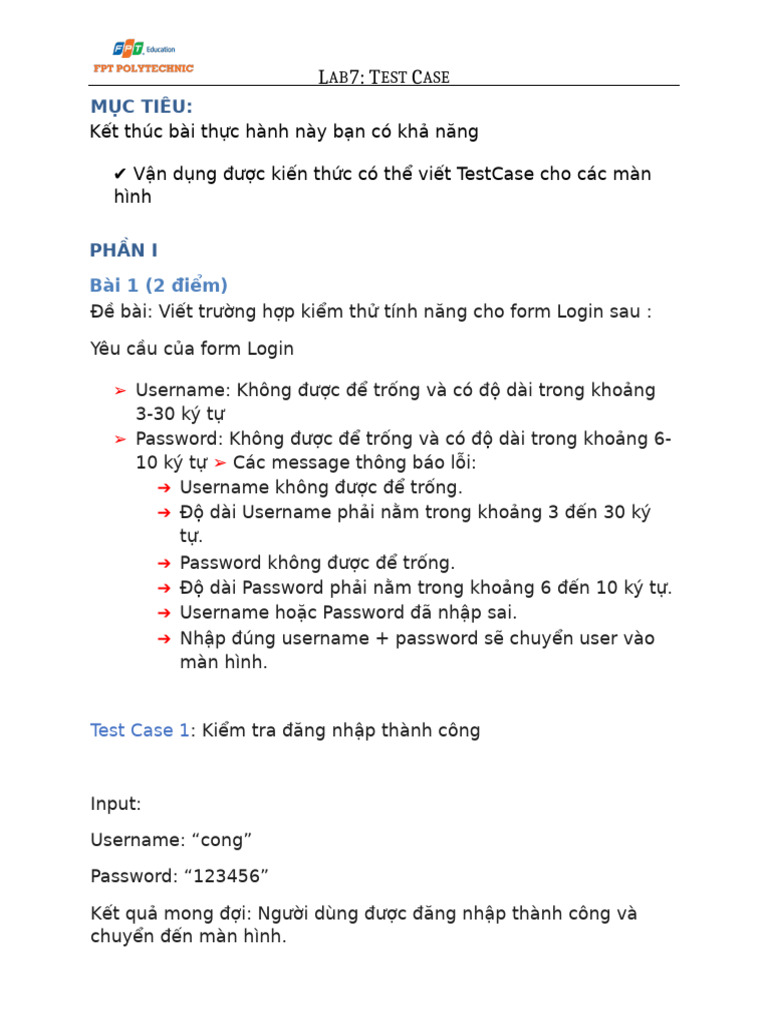 FPT Education
FPT POLYTECHNIC

LAB7: TEST CASE

MỤC TIÊU:
Kết thúc bài thực hành này bạn có khả năng

✔ Vận dụng được kiến thức có thể viết TestCase cho các màn hình

PHẦN I

Bài 1 (2 điểm)
Đề bài: Viết trường hợp kiểm thử tính năng cho form Login sau :

Yêu cầu của form Login

➢ Username: Không được để trống và có độ dài trong khoảng 3-30 ký tự
➢ Password: Không được để trống và có độ dài trong khoảng 6-10 ký tự ➢ Các message thông báo lỗi:
➔ Username không được để trống.
➔ Độ dài Username phải nằm trong khoảng 3 đến 30 ký tự.
➔ Password không được để trống.
➔ Độ dài Password phải nằm trong khoảng 6 đến 10 ký tự.
➔ Username hoặc Password đã nhập sai.
➔ Nhập đúng username + password sẽ chuyển user vào màn hình.

Test Case 1: Kiểm tra đăng nhập thành công

Input:

Username: “cong”

Password: “123456”

Kết quả mong đợi: Người dùng được đăng nhập thành công và chuyển đến màn hình.